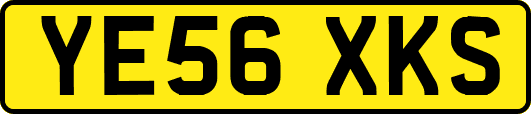 YE56 XKS